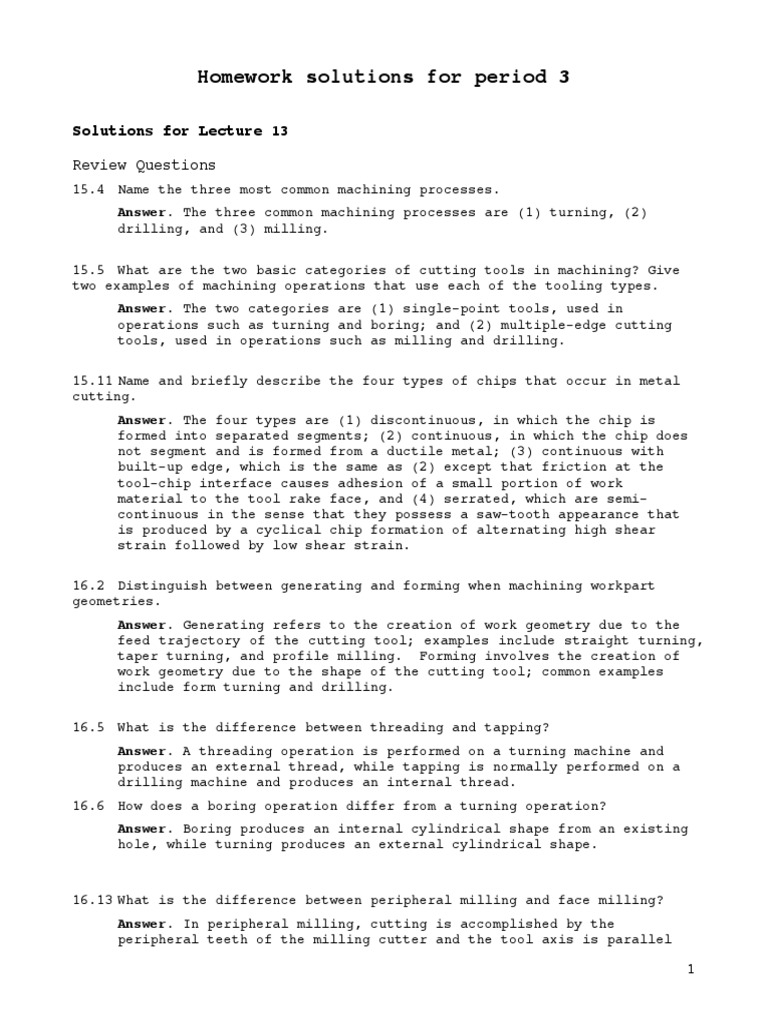 Homework solutions for period 3

Solutions for Lecture 13

Review Questions

15.4 Name the three most common machining processes.

Answer. The three common machining processes are (1) turning, (2) drilling, and (3) milling.

15.5 What are the two basic categories of cutting tools in machining? Give two examples of machining operations that use each of the tooling types.

Answer. The two categories are (1) single-point tools, used in operations such as turning and boring; and (2) multiple-edge cutting tools, used in operations such as milling and drilling.

15.11 Name and briefly describe the four types of chips that occur in metal cutting.

Answer. The four types are (1) discontinuous, in which the chip is formed into separated segments; (2) continuous, in which the chip does not segment and is formed from a ductile metal; (3) continuous with built-up edge, which is the same as (2) except that friction at the tool-chip interface causes adhesion of a small portion of work material to the tool rake face, and (4) serrated, which are semi-continuous in the sense that they possess a saw-tooth appearance that is produced by a cyclical chip formation of alternating high shear strain followed by low shear strain.

16.2 Distinguish between generating and forming when machining workpart geometries.

Answer. Generating refers to the creation of work geometry due to the feed trajectory of the cutting tool; examples include straight turning, taper turning, and profile milling. Forming involves the creation of work geometry due to the shape of the cutting tool; common examples include form turning and drilling.

16.5 What is the difference between threading and tapping?

Answer. A threading operation is performed on a turning machine and produces an external thread, while tapping is normally performed on a drilling machine and produces an internal thread.

16.6 How does a boring operation differ from a turning operation?

Answer. Boring produces an internal cylindrical shape from an existing hole, while turning produces an external cylindrical shape.

16.13 What is the difference between peripheral milling and face milling?

Answer. In peripheral milling, cutting is accomplished by the peripheral teeth of the milling cutter and the tool axis is parallel

1